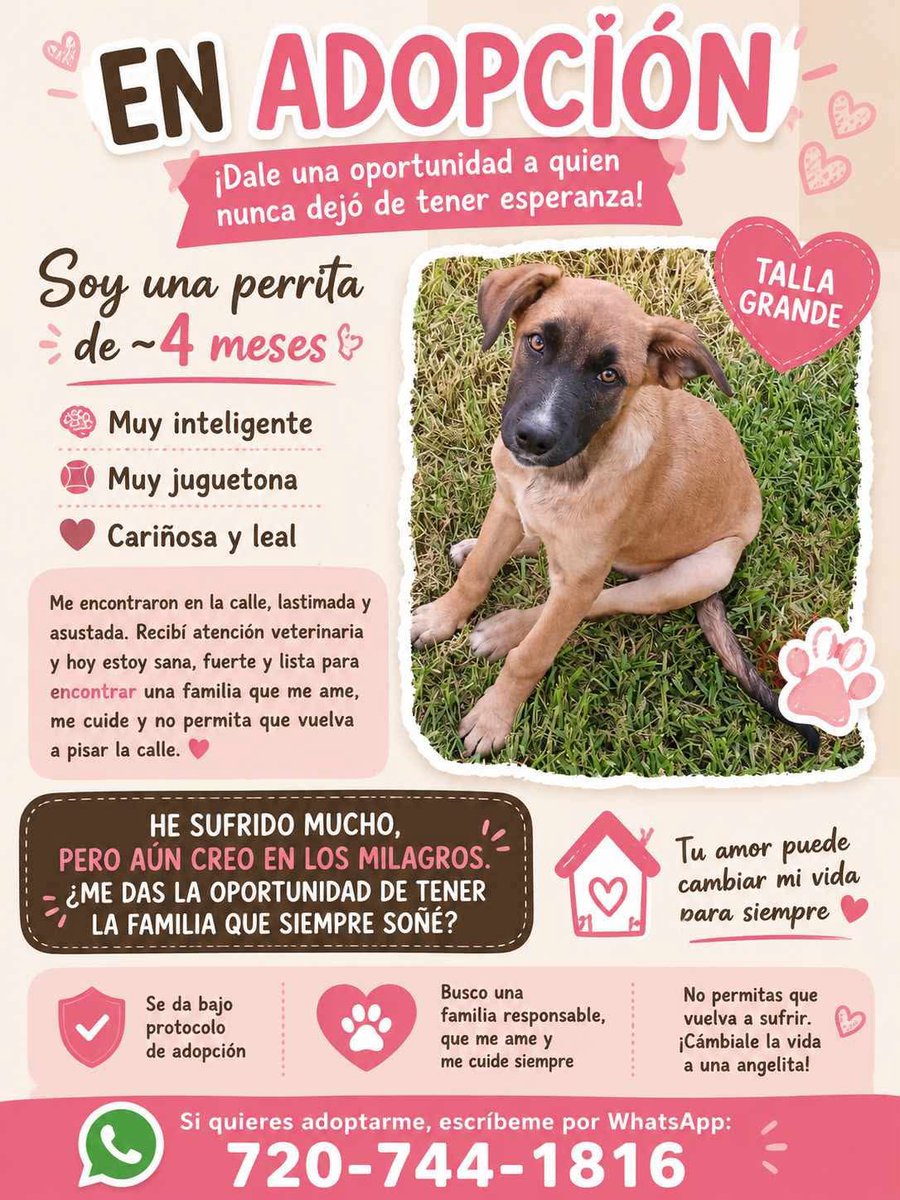 EN ADOPCIÓN

¡Dale una oportunidad a quien nunca dejó de tener esperanza!

Soy una perrita de ~4 meses

TALLA GRANDE

Muy inteligente

Muy juguetona

Cariñosa y leal

Me encontraron en la calle, lastimada y asustada. Recibí atención veterinaria y hoy estoy sana, fuerte y lista para encontrar una familia que me ame, me cuide y no permita que vuelva a pisar la calle.

HE SUFRIDO MUCHO, PERO AÚN CREO EN LOS MILAGROS. ¿ME DAS LA OPORTUNIDAD DE TENER LA FAMILIA QUE SIEMPRE SOÑÉ?

Tu amor puede cambiar mi vida para siempre

Se da bajo protocolo de adopción

Busco una familia responsable, que me ame y me cuide siempre

No permitas que vuelva a sufrir. ¡Cámbiale la vida a una angelita!

Si quieres adoptarme, escríbeme por WhatsApp:
720-744-1816